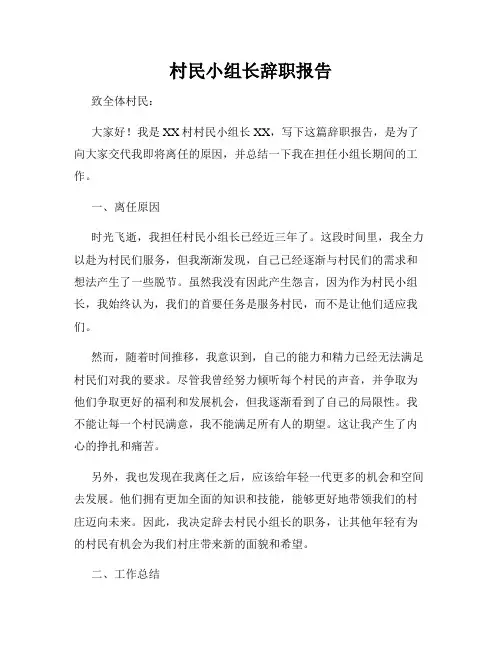 村民小组长辞职报告

致全体村民：

大家好！我是XX村村民小组长XX，写下这篇辞职报告，是为了向大家交代我即将离任的原因，并总结一下我在担任小组长期间的工作。

一、离任原因

时光飞逝，我担任村民小组长已经近三年了。这段时间里，我全力以赴为村民们服务，但我渐渐发现，自己已经逐渐与村民们的需求和想法产生了一些脱节。虽然我没有因此产生怨言，因为作为村民小组长，我始终认为，我们的首要任务是服务村民，而不是让他们适应我们。

然而，随着时间推移，我意识到，自己的能力和精力已经无法满足村民们对我的要求。尽管我曾经努力倾听每个村民的声音，并争取为他们争取更好的福利和发展机会，但我逐渐看到了自己的局限性。我不能让每一个村民满意，我不能满足所有人的期望。这让我产生了内心的挣扎和痛苦。

另外，我也发现在我离任之后，应该给年轻一代更多的机会和空间去发展。他们拥有更加全面的知识和技能，能够更好地带领我们的村庄迈向未来。因此，我决定辞去村民小组长的职务，让其他年轻有为的村民有机会为我们村庄带来新的面貌和希望。

二、工作总结